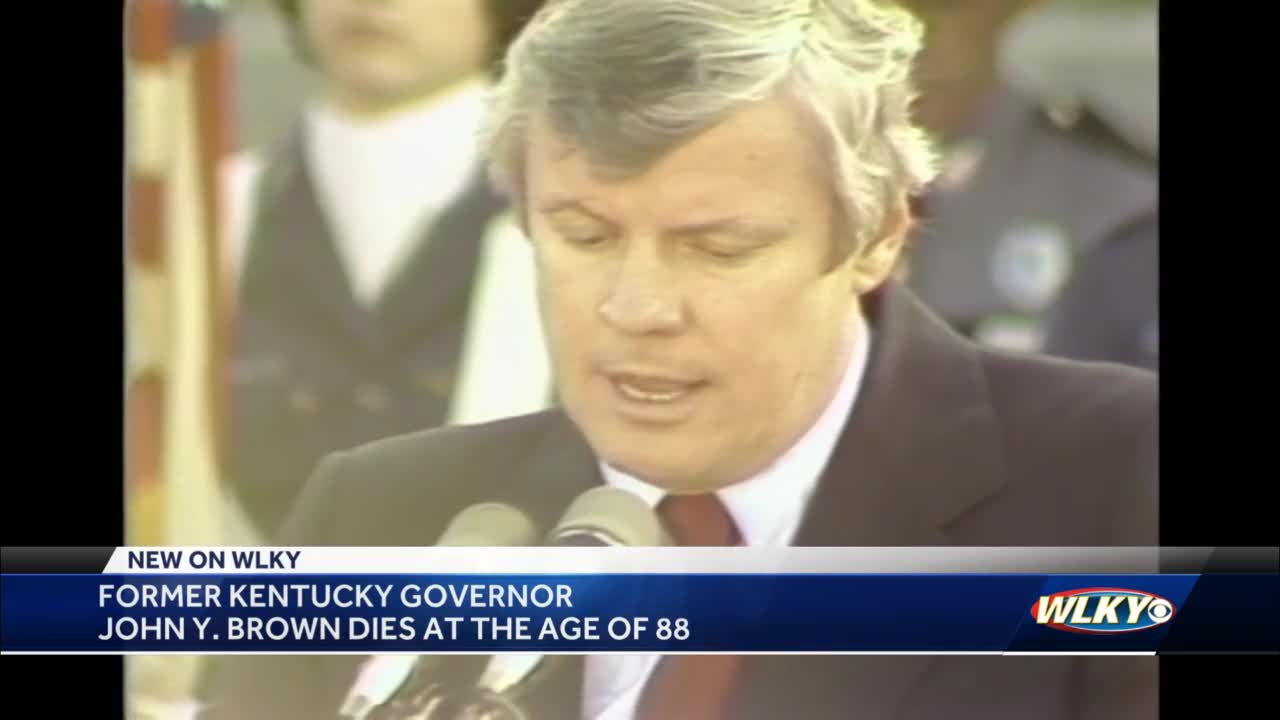 NEW ON WLKY
FORMER KENTUCKY GOVERNOR
JOHN Y. BROWN DIES AT THE AGE OF 88
WLKY